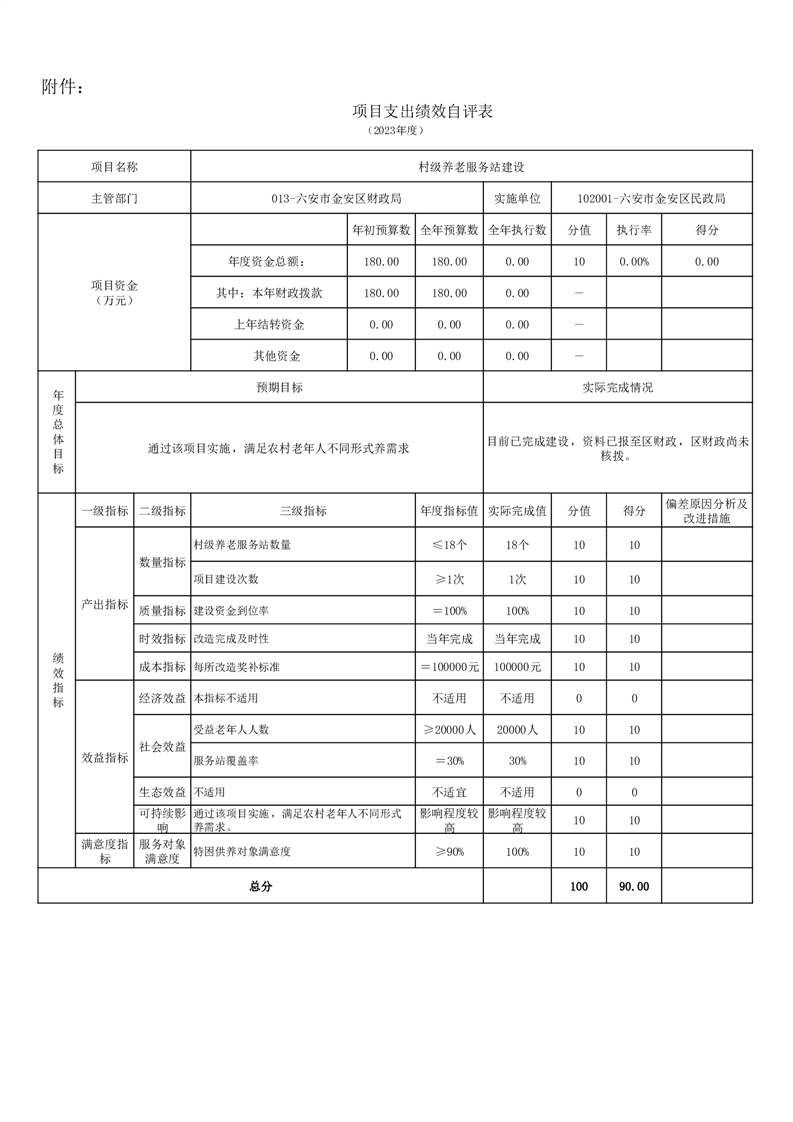 附件：

项目支出绩效自评表

（2023年度）

| 项目名称 | 村级养老服务站建设 | | | | | | |
|---|---|---|---|---|---|---|---|
| 主管部门 | 013-六安市金安区财政局 | | | 实施单位 | 102001-六安市金安区民政局 | | |
| 项目资金（万元） | | 年初预算数 | 全年预算数 | 全年执行数 | 分值 | 执行率 | 得分 |
| | 年度资金总额： | 180.00 | 180.00 | 0.00 | 10 | 0.00% | 0.00 |
| | 其中：本年财政拨款 | 180.00 | 180.00 | 0.00 | — | | |
| | 上年结转资金 | 0.00 | 0.00 | 0.00 | — | | |
| | 其他资金 | 0.00 | 0.00 | 0.00 | — | | |

| 年度总体目标 | 预期目标 | 实际完成情况 |
|---|---|---|
| | 通过该项目实施，满足农村老年人不同形式养需求 | 目前已完成建设，资料已报至区财政，区财政尚未核拨。 |

| 绩效指标 | 一级指标 | 二级指标 | 三级指标 | 年度指标值 | 实际完成值 | 分值 | 得分 | 偏差原因分析及改进措施 |
|---|---|---|---|---|---|---|---|---|
| | 产出指标 | 数量指标 | 村级养老服务站数量 | ≤18个 | 18个 | 10 | 10 | |
| | | | 项目建设次数 | ≥1次 | 1次 | 10 | 10 | |
| | | 质量指标 | 建设资金到位率 | ＝100% | 100% | 10 | 10 | |
| | | 时效指标 | 改造完成及时性 | 当年完成 | 当年完成 | 10 | 10 | |
| | | 成本指标 | 每所改造奖补标准 | ＝100000元 | 100000元 | 10 | 10 | |
| | 效益指标 | 经济效益 | 本指标不适用 | 不适用 | 不适用 | 0 | 0 | |
| | | 社会效益 | 受益老年人人数 | ≥20000人 | 20000人 | 10 | 10 | |
| | | | 服务站覆盖率 | ＝30% | 30% | 10 | 10 | |
| | | 生态效益 | 不适用 | 不适宜 | 不适用 | 0 | 0 | |
| | | 可持续影响 | 通过该项目实施，满足农村老年人不同形式养需求。 | 影响程度较高 | 影响程度较高 | 10 | 10 | |
| | 满意度指标 | 服务对象满意度 | 特困供养对象满意度 | ≥90% | 100% | 10 | 10 | |
| 总分 | | | | | | 100 | 90.00 | |